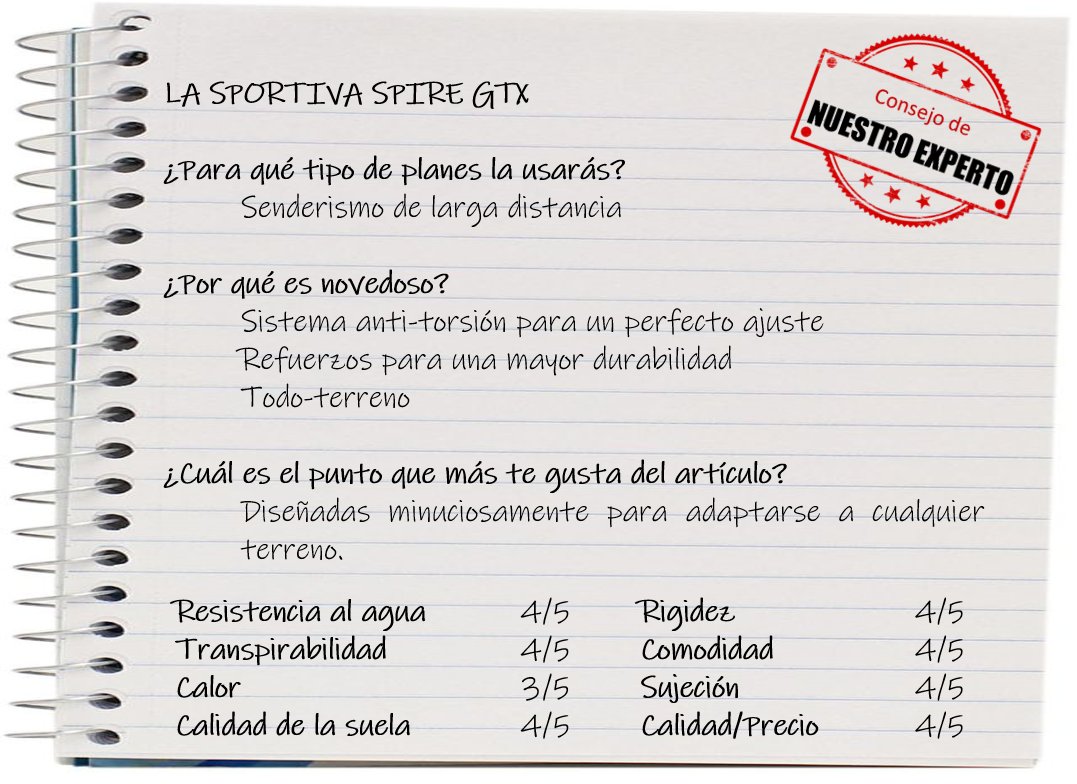 LA SPORTIVA SPIRE GTX

Consejo de
NUESTRO EXPERTO

¿Para qué tipo de planes la usarás?
Senderismo de larga distancia

¿Por qué es novedoso?
Sistema anti-torsión para un perfecto ajuste
Refuerzos para una mayor durabilidad
Todo-terreno

¿Cuál es el punto que más te gusta del artículo?
Diseñadas minuciosamente para adaptarse a cualquier terreno.

Resistencia al agua 4/5
Transpirabilidad 4/5
Calor 3/5
Calidad de la suela 4/5

Rigidez 4/5
Comodidad 4/5
Sujeción 4/5
Calidad/Precio 4/5